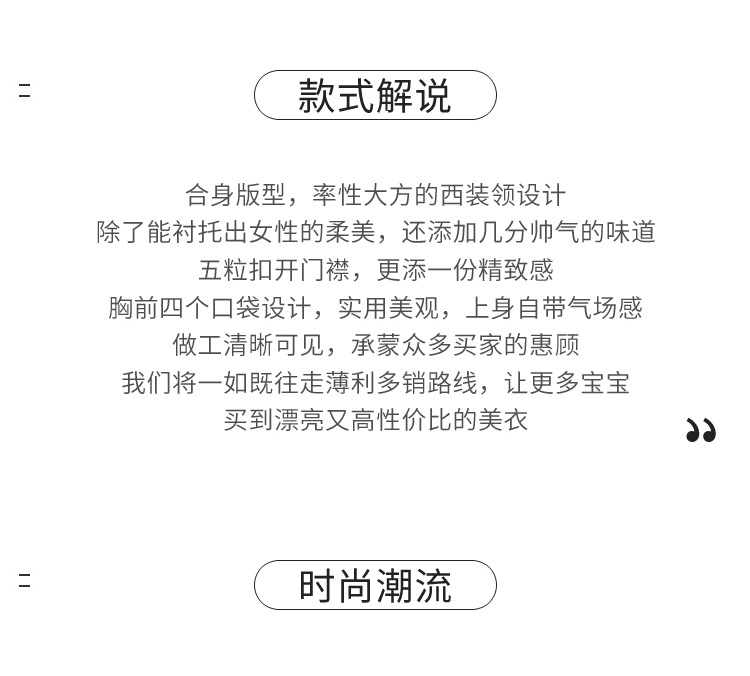 款式解说

合身版型，率性大方的西装领设计
除了能衬托出女性的柔美，还添加几分帅气的味道
五粒扣开门襟，更添一份精致感
胸前四个口袋设计，实用美观，上身自带气场感
做工清晰可见，承蒙众多买家的惠顾
我们将一如既往走薄利多销路线，让更多宝宝
买到漂亮又高性价比的美衣

时尚潮流